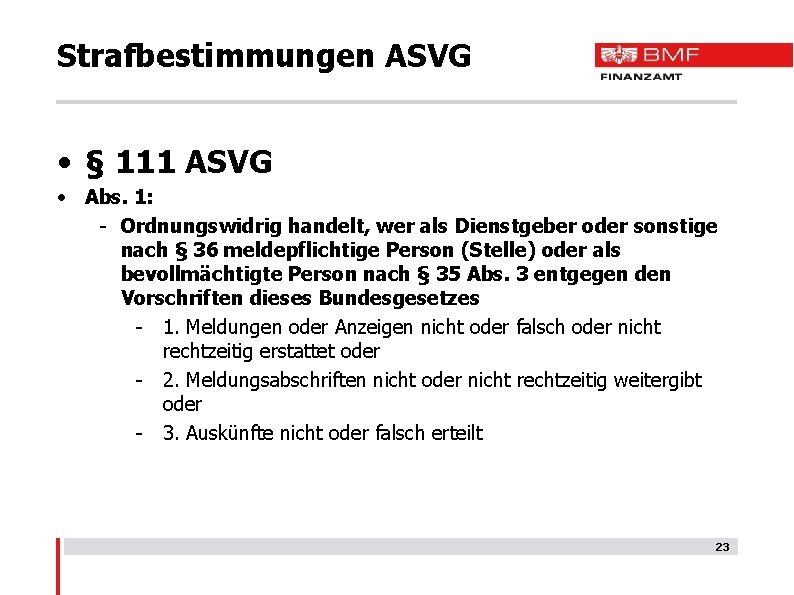 Strafbestimmungen ASVG

BMF
FINANZAMT

• § 111 ASVG
• Abs. 1:
- Ordnungswidrig handelt, wer als Dienstgeber oder sonstige nach § 36 meldepflichtige Person (Stelle) oder als bevollmächtigte Person nach § 35 Abs. 3 entgegen den Vorschriften dieses Bundesgesetzes
- 1. Meldungen oder Anzeigen nicht oder falsch oder nicht rechtzeitig erstattet oder
- 2. Meldungsabschriften nicht oder nicht rechtzeitig weitergibt oder
- 3. Auskünfte nicht oder falsch erteilt

23